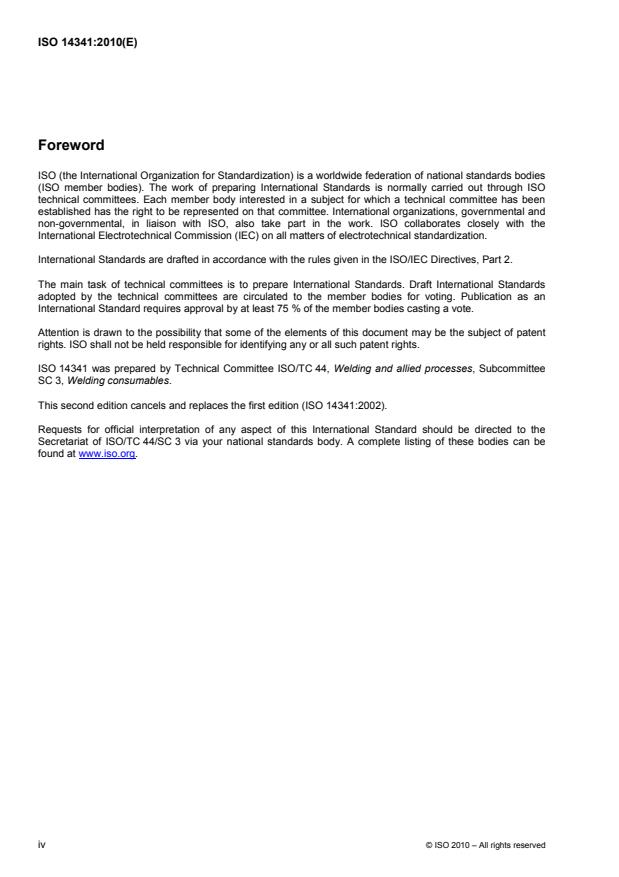 ISO 14341:2010(E)

Foreword

ISO (the International Organization for Standardization) is a worldwide federation of national standards bodies (ISO member bodies). The work of preparing International Standards is normally carried out through ISO technical committees. Each member body interested in a subject for which a technical committee has been established has the right to be represented on that committee. International organizations, governmental and non-governmental, in liaison with ISO, also take part in the work. ISO collaborates closely with the International Electrotechnical Commission (IEC) on all matters of electrotechnical standardization.

International Standards are drafted in accordance with the rules given in the ISO/IEC Directives, Part 2.

The main task of technical committees is to prepare International Standards. Draft International Standards adopted by the technical committees are circulated to the member bodies for voting. Publication as an International Standard requires approval by at least 75 % of the member bodies casting a vote.

Attention is drawn to the possibility that some of the elements of this document may be the subject of patent rights. ISO shall not be held responsible for identifying any or all such patent rights.

ISO 14341 was prepared by Technical Committee ISO/TC 44, Welding and allied processes, Subcommittee SC 3, Welding consumables.

This second edition cancels and replaces the first edition (ISO 14341:2002).

Requests for official interpretation of any aspect of this International Standard should be directed to the Secretariat of ISO/TC 44/SC 3 via your national standards body. A complete listing of these bodies can be found at www.iso.org.

iv

© ISO 2010 – All rights reserved